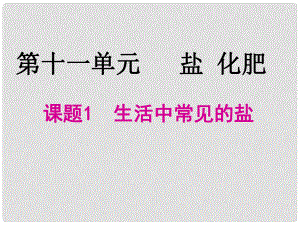 第十一单元　盐 化肥

课题1　生活中常见的盐